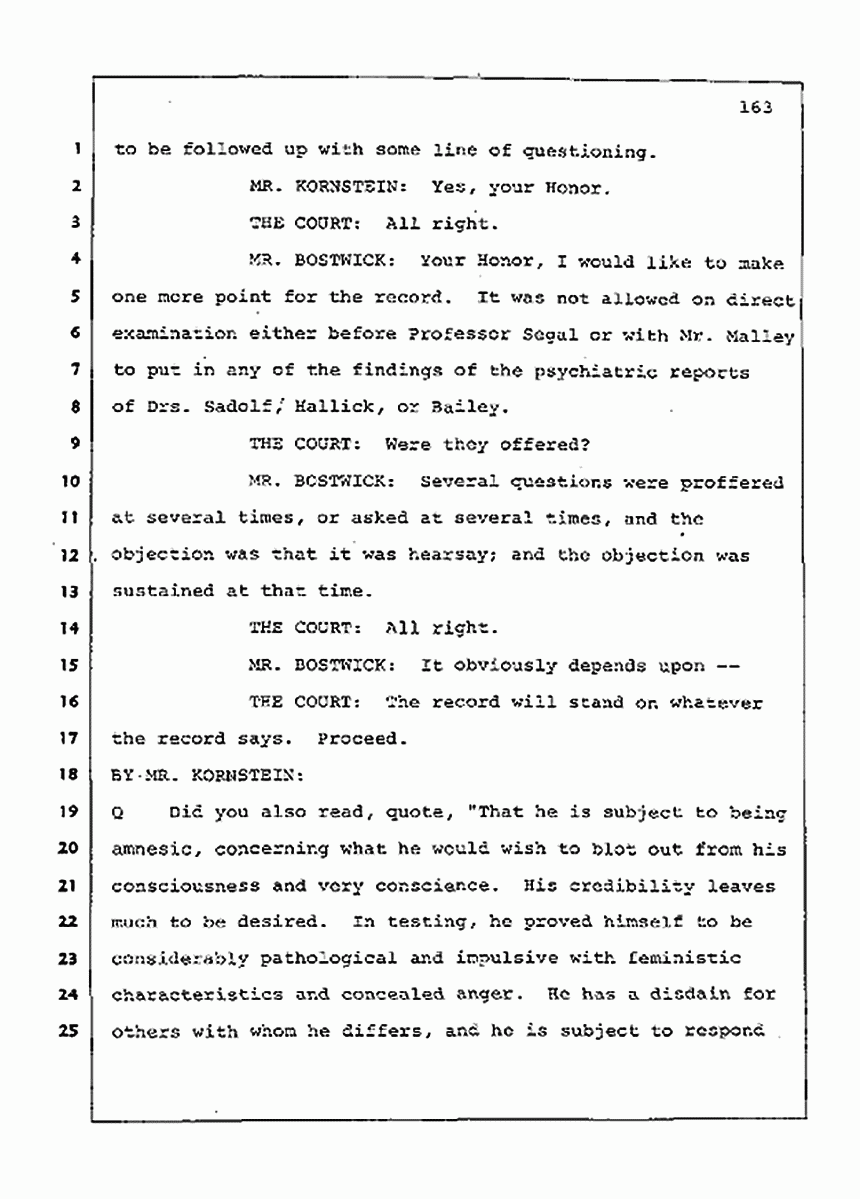 163

1 to be followed up with some line of questioning.

2 MR. KORNSTEIN: Yes, your Honor.

3 THE COURT: All right.

4 MR. BOSTWICK: Your Honor, I would like to make 5 one more point for the record. It was not allowed on direct 6 examination either before Professor Segal or with Mr. Malley 7 to put in any of the findings of the psychiatric reports 8 of Drs. Sadolf, Hallick, or Bailey.

9 THE COURT: Were they offered?

10 MR. BOSTWICK: Several questions were proffered 11 at several times, or asked at several times, and the 12 objection was that it was hearsay; and the objection was 13 sustained at that time.

14 THE COURT: All right.

15 MR. BOSTWICK: It obviously depends upon --

16 THE COURT: The record will stand on whatever 17 the record says. Proceed.

18 BY MR. KORNSTEIN:

19 Q Did you also read, quote, "That he is subject to being 20 amnesic, concerning what he would wish to blot out from his 21 consciousness and very conscience. His credibility leaves 22 much to be desired. In testing, he proved himself to be 23 considerably pathological and impulsive with feministic 24 characteristics and concealed anger. He has a disdain for 25 others with whom he differs, and he is subject to respond